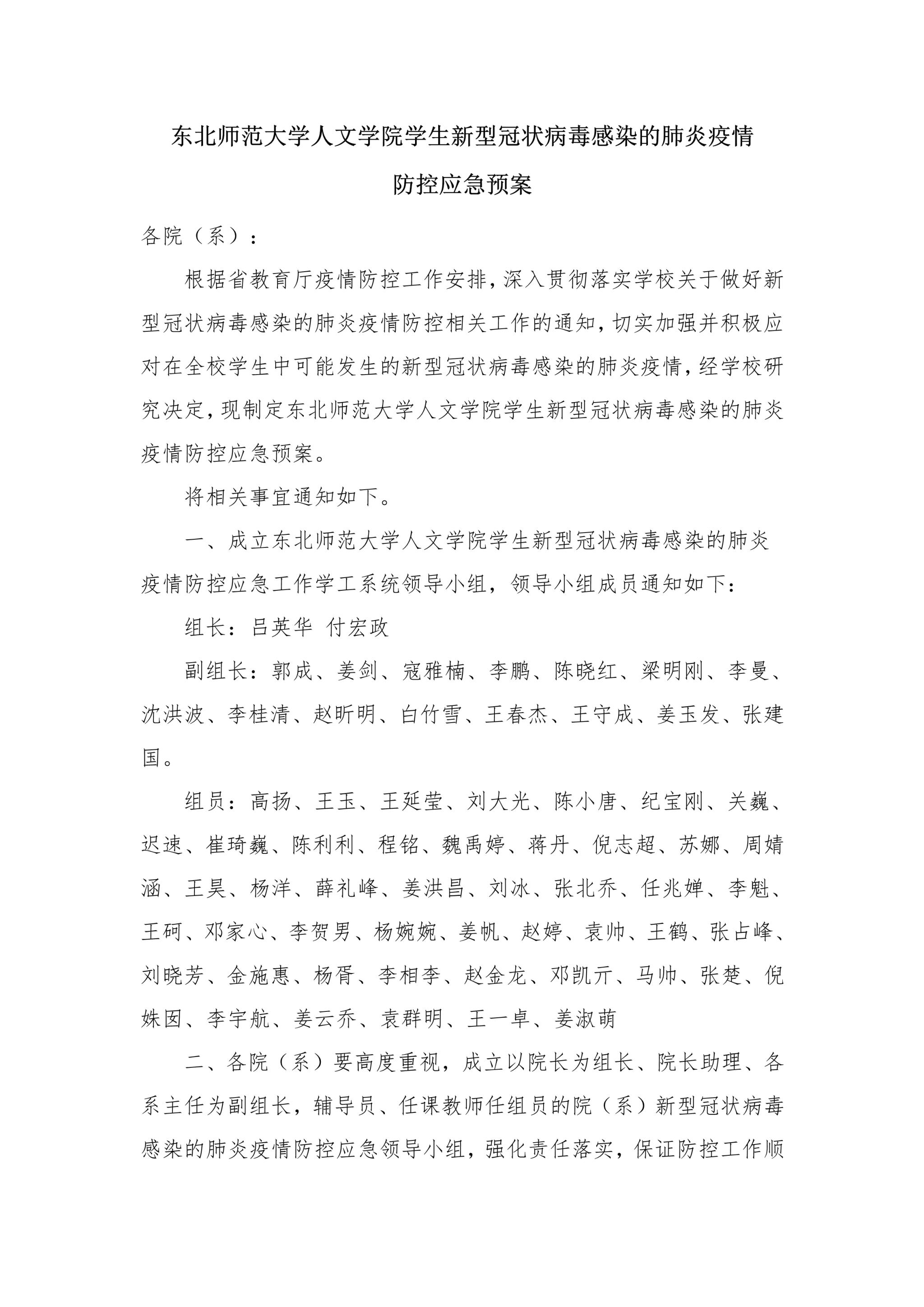 东北师范大学人文学院学生新型冠状病毒感染的肺炎疫情防控应急预案

各院（系）：

根据省教育厅疫情防控工作安排，深入贯彻落实学校关于做好新型冠状病毒感染的肺炎疫情防控相关工作的通知，切实加强并积极应对在全校学生中可能发生的新型冠状病毒感染的肺炎疫情，经学校研究决定，现制定东北师范大学人文学院学生新型冠状病毒感染的肺炎疫情防控应急预案。

将相关事宜通知如下。

一、成立东北师范大学人文学院学生新型冠状病毒感染的肺炎疫情防控应急工作学工系统领导小组，领导小组成员通知如下：

组长：吕英华 付宏政

副组长：郭成、姜剑、寇雅楠、李鹏、陈晓红、梁明刚、李曼、沈洪波、李桂清、赵昕明、白竹雪、王春杰、王守成、姜玉发、张建国。

组员：高扬、王玉、王延莹、刘大光、陈小唐、纪宝刚、关巍、迟速、崔琦巍、陈利利、程铭、魏禹婷、蒋丹、倪志超、苏娜、周婧涵、王昊、杨洋、薛礼峰、姜洪昌、刘冰、张北乔、任兆婵、李魁、王砢、邓家心、李贺男、杨婉婉、姜帆、赵婷、袁帅、王鹤、张占峰、刘晓芳、金施惠、杨胥、李相李、赵金龙、邓凯亓、马帅、张楚、倪姝囡、李宇航、姜云乔、袁群明、王一卓、姜淑萌

二、各院（系）要高度重视，成立以院长为组长、院长助理、各系主任为副组长，辅导员、任课教师任组员的院（系）新型冠状病毒感染的肺炎疫情防控应急领导小组，强化责任落实，保证防控工作顺